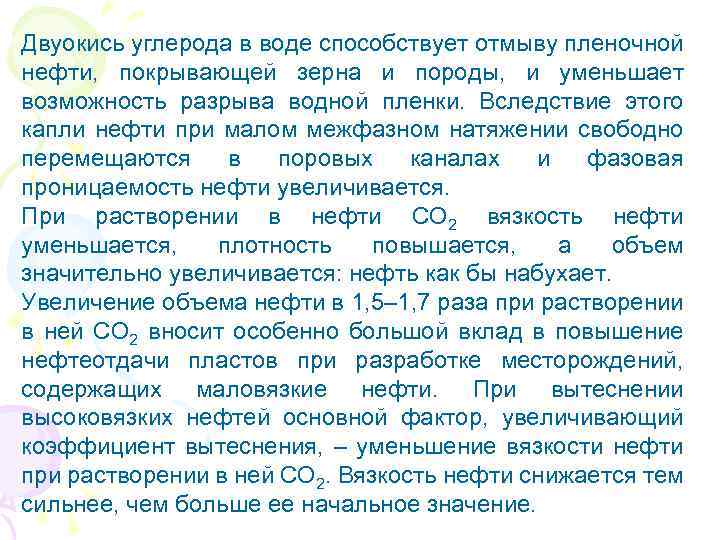 Двуокись углерода в воде способствует отмыву пленочной нефти, покрывающей зерна и породы, и уменьшает возможность разрыва водной пленки. Вследствие этого капли нефти при малом межфазном натяжении свободно перемещаются в поровых каналах и фазовая проницаемость нефти увеличивается.
При растворении в нефти $CO_2$ вязкость нефти уменьшается, плотность повышается, а объем значительно увеличивается: нефть как бы набухает.
Увеличение объема нефти в 1,5–1,7 раза при растворении в ней $CO_2$ вносит особенно большой вклад в повышение нефтеотдачи пластов при разработке месторождений, содержащих маловязкие нефти. При вытеснении высоковязких нефтей основной фактор, увеличивающий коэффициент вытеснения, – уменьшение вязкости нефти при растворении в ней $CO_2$. Вязкость нефти снижается тем сильнее, чем больше ее начальное значение.